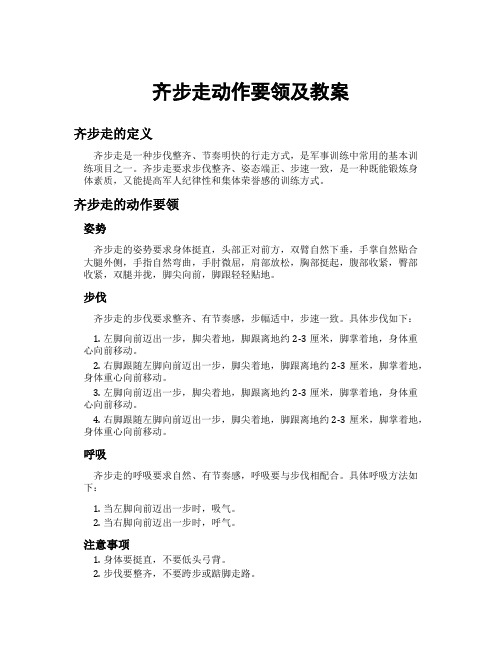 齐步走动作要领及教案

齐步走的定义

齐步走是一种步伐整齐、节奏明快的行走方式，是军事训练中常用的基本训练项目之一。齐步走要求步伐整齐、姿态端正、步速一致，是一种既能锻炼身体素质，又能提高军人纪律性和集体荣誉感的训练方式。

齐步走的动作要领

姿势

齐步走的姿势要求身体挺直，头部正对前方，双臂自然下垂，手掌自然贴合大腿外侧，手指自然弯曲，手肘微屈，肩部放松，胸部挺起，腹部收紧，臀部收紧，双腿并拢，脚尖向前，脚跟轻轻贴地。

步伐

齐步走的步伐要求整齐、有节奏感，步幅适中，步速一致。具体步伐如下：

1. 左脚向前迈出一步，脚尖着地，脚跟离地约 2-3 厘米，脚掌着地，身体重心向前移动。
2. 右脚跟随左脚向前迈出一步，脚尖着地，脚跟离地约 2-3 厘米，脚掌着地，身体重心向前移动。
3. 左脚向前迈出一步，脚尖着地，脚跟离地约 2-3 厘米，脚掌着地，身体重心向前移动。
4. 右脚跟随左脚向前迈出一步，脚尖着地，脚跟离地约 2-3 厘米，脚掌着地，身体重心向前移动。

呼吸

齐步走的呼吸要求自然、有节奏感，呼吸要与步伐相配合。具体呼吸方法如下：

1. 当左脚向前迈出一步时，吸气。
2. 当右脚向前迈出一步时，呼气。

注意事项

1. 身体要挺直，不要低头弓背。
2. 步伐要整齐，不要跨步或踮脚走路。